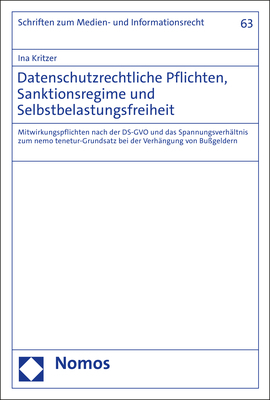 Schriften zum Medien- und Informationsrecht

63

Ina Kritzer

Datenschutzrechtliche Pflichten, Sanktionsregime und Selbstbelastungsfreiheit

Mitwirkungspflichten nach der DS-GVO und das Spannungsverhältnis zum nemo tenetur-Grundsatz bei der Verhängung von Bußgeldern

Nomos